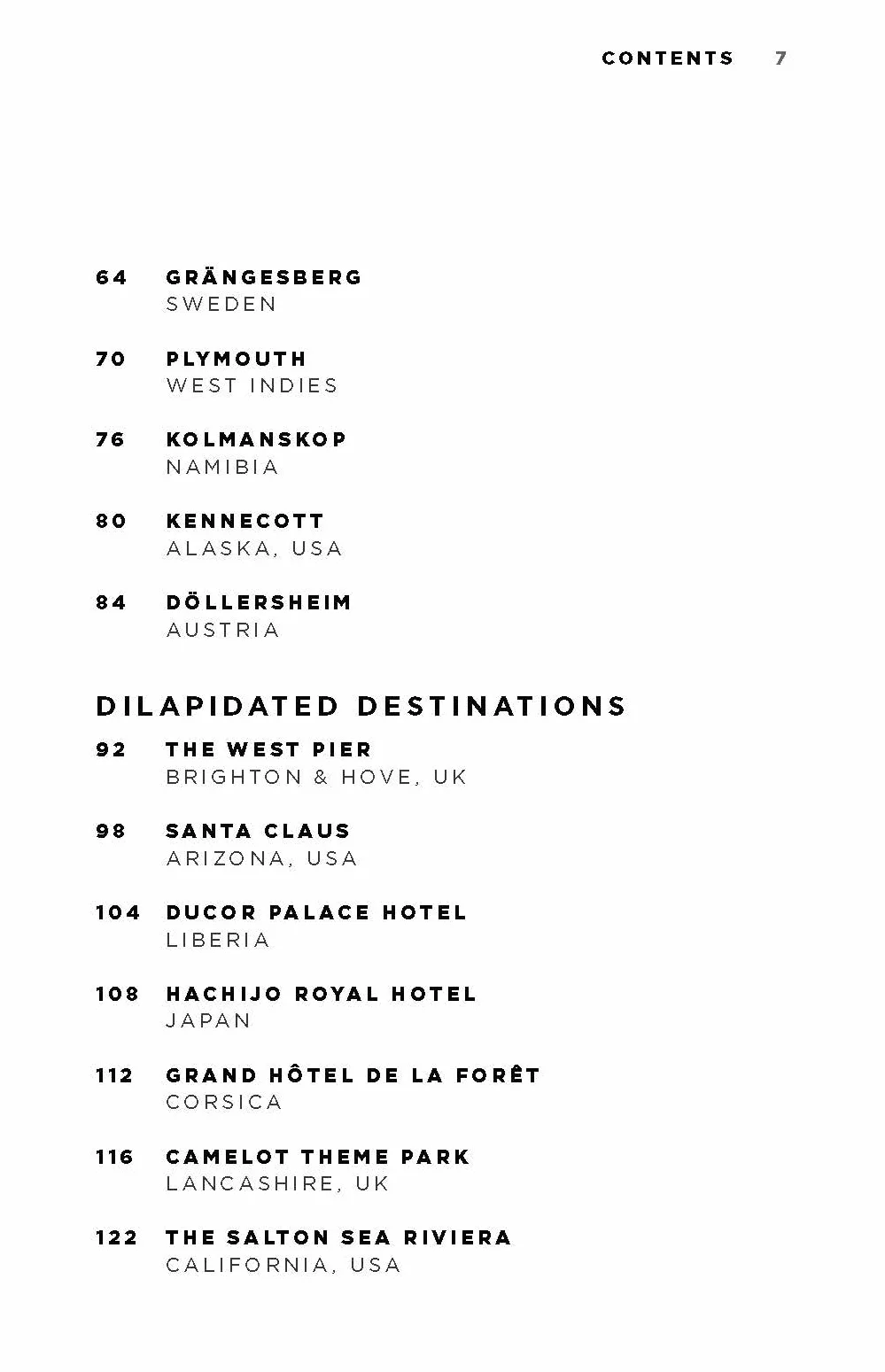 CONTENTS 7

64 GRÄNGESBERG
SWEDEN

70 PLYMOUTH
WEST INDIES

76 KOLMANSKOP
NAMIBIA

80 KENNECOTT
ALASKA, USA

84 DÖLLERSHEIM
AUSTRIA

DILAPIDATED DESTINATIONS

92 THE WEST PIER
BRIGHTON & HOVE, UK

98 SANTA CLAUS
ARIZONA, USA

104 DUCOR PALACE HOTEL
LIBERIA

108 HACHIJO ROYAL HOTEL
JAPAN

112 GRAND HÔTEL DE LA FORÊT
CORSICA

116 CAMELOT THEME PARK
LANCASHIRE, UK

122 THE SALTON SEA RIVIERA
CALIFORNIA, USA